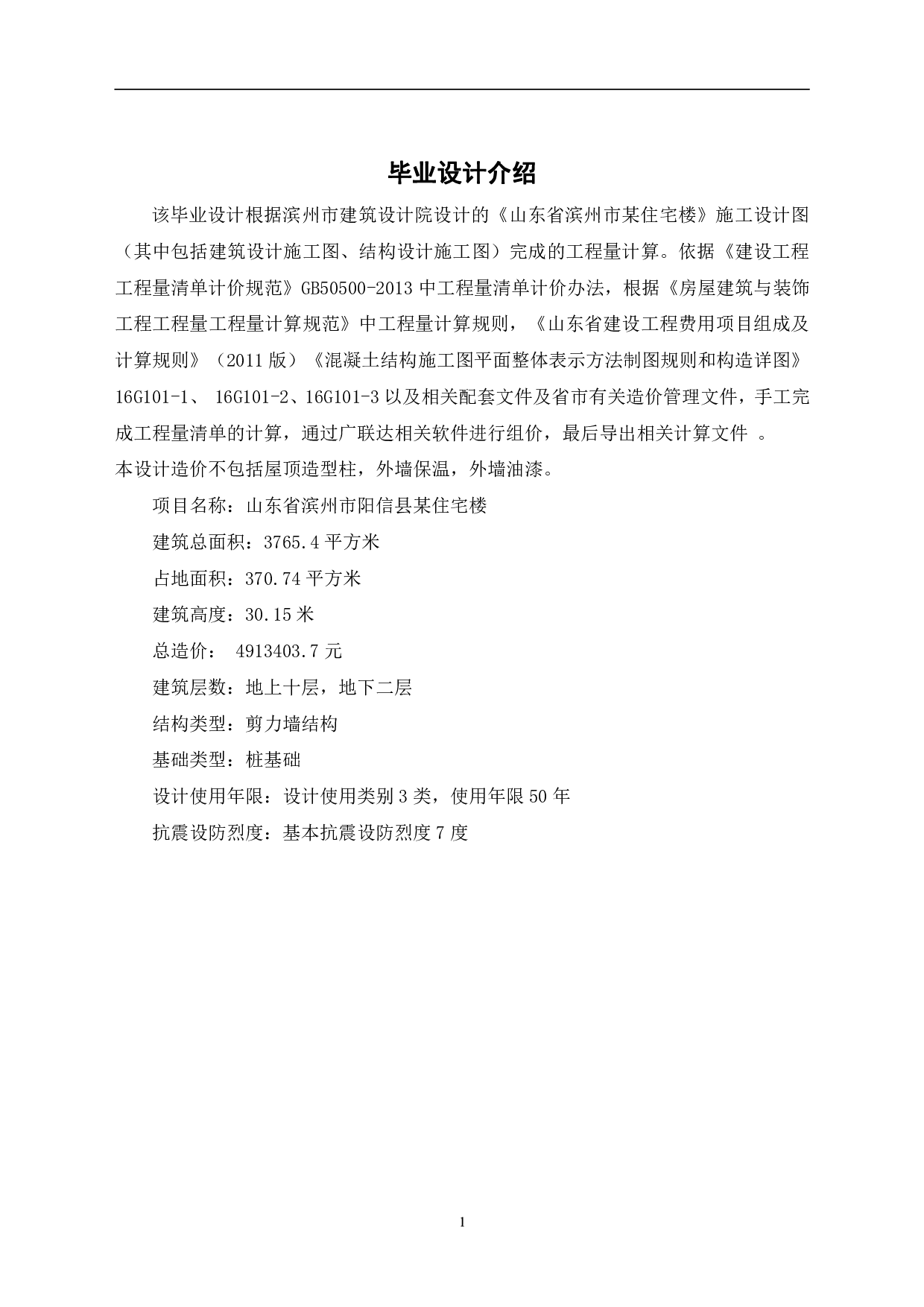 毕业设计介绍

该毕业设计根据滨州市建筑设计院设计的《山东省滨州市某住宅楼》施工设计图（其中包括建筑设计施工图、结构设计施工图）完成的工程量计算。依据《建设工程工程量清单计价规范》GB50500-2013 中工程量清单计价办法，根据《房屋建筑与装饰工程工程量工程量计算规范》中工程量计算规则，《山东省建设工程费用项目组成及计算规则》（2011 版）《混凝土结构施工图平面整体表示方法制图规则和构造详图》16G101-1、 16G101-2、16G101-3 以及相关配套文件及省市有关造价管理文件，手工完成工程量清单的计算，通过广联达相关软件进行组价，最后导出相关计算文件 。
本设计造价不包括屋顶造型柱，外墙保温，外墙油漆。

项目名称：山东省滨州市阳信县某住宅楼

建筑总面积：3765.4 平方米

占地面积：370.74 平方米

建筑高度：30.15 米

总造价： 4913403.7 元

建筑层数：地上十层，地下二层

结构类型：剪力墙结构

基础类型：桩基础

设计使用年限：设计使用类别 3 类，使用年限 50 年

抗震设防烈度：基本抗震设防烈度 7 度

1